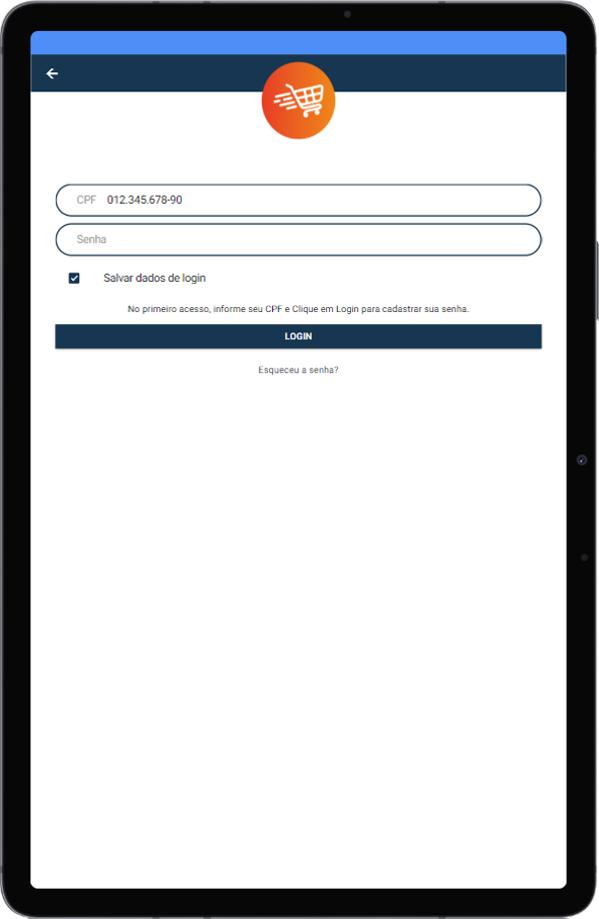 CPF 012.345.678-90

Senha

Salvar dados de login

No primeiro acesso, informe seu CPF e Clique em Login para cadastrar sua senha.

LOGIN

Esqueceu a senha?